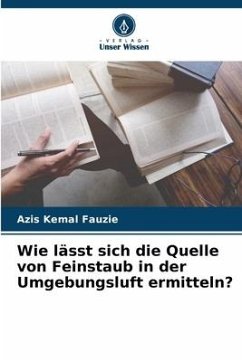 VERLAG
Unser Wissen

Azis Kemal Fauzie

Wie lässt sich die Quelle von Feinstaub in der Umgebungsluft ermitteln?